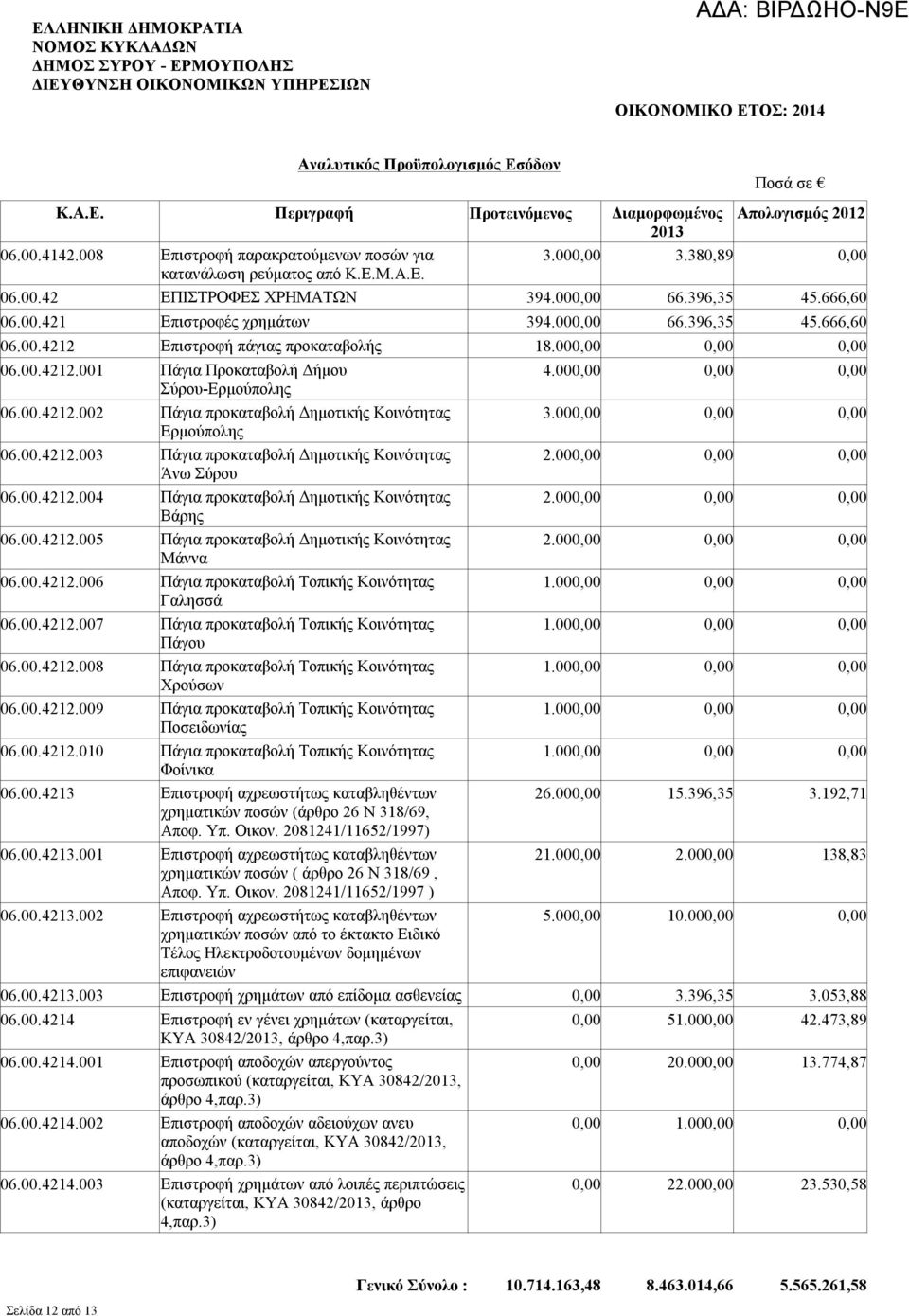 ΕΛΛΗΝΙΚΗ ΔΗΜΟΚΡΑΤΙΑ
ΝΟΜΟΣ ΚΥΚΛΑΔΩΝ
ΔΗΜΟΣ ΣΥΡΟΥ - ΕΡΜΟΥΠΟΛΗΣ
ΔΙΕΥΘΥΝΣΗ ΟΙΚΟΝΟΜΙΚΩΝ ΥΠΗΡΕΣΙΩΝ

ΑΔΑ: ΒΙΡΔΩΗΟ-Ν9Ε

ΟΙΚΟΝΟΜΙΚΟ ΕΤΟΣ: 2014

Αναλυτικός Προϋπολογισμός Εσόδων

Ποσά σε €

| Κ.Α.Ε. | Περιγραφή | Προτεινόμενος | Διαμορφωμένος 2013 | Απολογισμός 2012 |
|---|---|---|---|---|
| 06.00.4142.008 | Επιστροφή παρακρατούμενων ποσών για κατανάλωση ρεύματος από Κ.Ε.Μ.Α.Ε. | 3.000,00 | 3.380,89 | 0,00 |
| 06.00.42 | ΕΠΙΣΤΡΟΦΕΣ ΧΡΗΜΑΤΩΝ | 394.000,00 | 66.396,35 | 45.666,60 |
| 06.00.421 | Επιστροφές χρημάτων | 394.000,00 | 66.396,35 | 45.666,60 |
| 06.00.4212 | Επιστροφή πάγιας προκαταβολής | 18.000,00 | 0,00 | 0,00 |
| 06.00.4212.001 | Πάγια Προκαταβολή Δήμου Σύρου-Ερμούπολης | 4.000,00 | 0,00 | 0,00 |
| 06.00.4212.002 | Πάγια προκαταβολή Δημοτικής Κοινότητας Ερμούπολης | 3.000,00 | 0,00 | 0,00 |
| 06.00.4212.003 | Πάγια προκαταβολή Δημοτικής Κοινότητας Άνω Σύρου | 2.000,00 | 0,00 | 0,00 |
| 06.00.4212.004 | Πάγια προκαταβολή Δημοτικής Κοινότητας Βάρης | 2.000,00 | 0,00 | 0,00 |
| 06.00.4212.005 | Πάγια προκαταβολή Δημοτικής Κοινότητας Μάννα | 2.000,00 | 0,00 | 0,00 |
| 06.00.4212.006 | Πάγια προκαταβολή Τοπικής Κοινότητας Γαλησσά | 1.000,00 | 0,00 | 0,00 |
| 06.00.4212.007 | Πάγια προκαταβολή Τοπικής Κοινότητας Πάγου | 1.000,00 | 0,00 | 0,00 |
| 06.00.4212.008 | Πάγια προκαταβολή Τοπικής Κοινότητας Χρούσων | 1.000,00 | 0,00 | 0,00 |
| 06.00.4212.009 | Πάγια προκαταβολή Τοπικής Κοινότητας Ποσειδωνίας | 1.000,00 | 0,00 | 0,00 |
| 06.00.4212.010 | Πάγια προκαταβολή Τοπικής Κοινότητας Φοίνικα | 1.000,00 | 0,00 | 0,00 |
| 06.00.4213 | Επιστροφή αχρεωστήτως καταβληθέντων χρηματικών ποσών (άρθρο 26 Ν 318/69, Αποφ. Υπ. Οικον. 2081241/11652/1997) | 26.000,00 | 15.396,35 | 3.192,71 |
| 06.00.4213.001 | Επιστροφή αχρεωστήτως καταβληθέντων χρηματικών ποσών ( άρθρο 26 Ν 318/69 , Αποφ. Υπ. Οικον. 2081241/11652/1997 ) | 21.000,00 | 2.000,00 | 138,83 |
| 06.00.4213.002 | Επιστροφή αχρεωστήτως καταβληθέντων χρηματικών ποσών από το έκτακτο Ειδικό Τέλος Ηλεκτροδοτουμένων δομημένων επιφανειών | 5.000,00 | 10.000,00 | 0,00 |
| 06.00.4213.003 | Επιστροφή χρημάτων από επίδομα ασθενείας | 0,00 | 3.396,35 | 3.053,88 |
| 06.00.4214 | Επιστροφή εν γένει χρημάτων (καταργείται, ΚΥΑ 30842/2013, άρθρο 4,παρ.3) | 0,00 | 51.000,00 | 42.473,89 |
| 06.00.4214.001 | Επιστροφή αποδοχών απεργούντος προσωπικού (καταργείται, ΚΥΑ 30842/2013, άρθρο 4,παρ.3) | 0,00 | 20.000,00 | 13.774,87 |
| 06.00.4214.002 | Επιστροφή αποδοχών αδειούχων ανευ αποδοχών (καταργείται, ΚΥΑ 30842/2013, άρθρο 4,παρ.3) | 0,00 | 1.000,00 | 0,00 |
| 06.00.4214.003 | Επιστροφή χρημάτων από λοιπές περιπτώσεις (καταργείται, ΚΥΑ 30842/2013, άρθρο 4,παρ.3) | 0,00 | 22.000,00 | 23.530,58 |

Γενικό Σύνολο : 10.714.163,48 8.463.014,66 5.565.261,58

Σελίδα 12 από 13